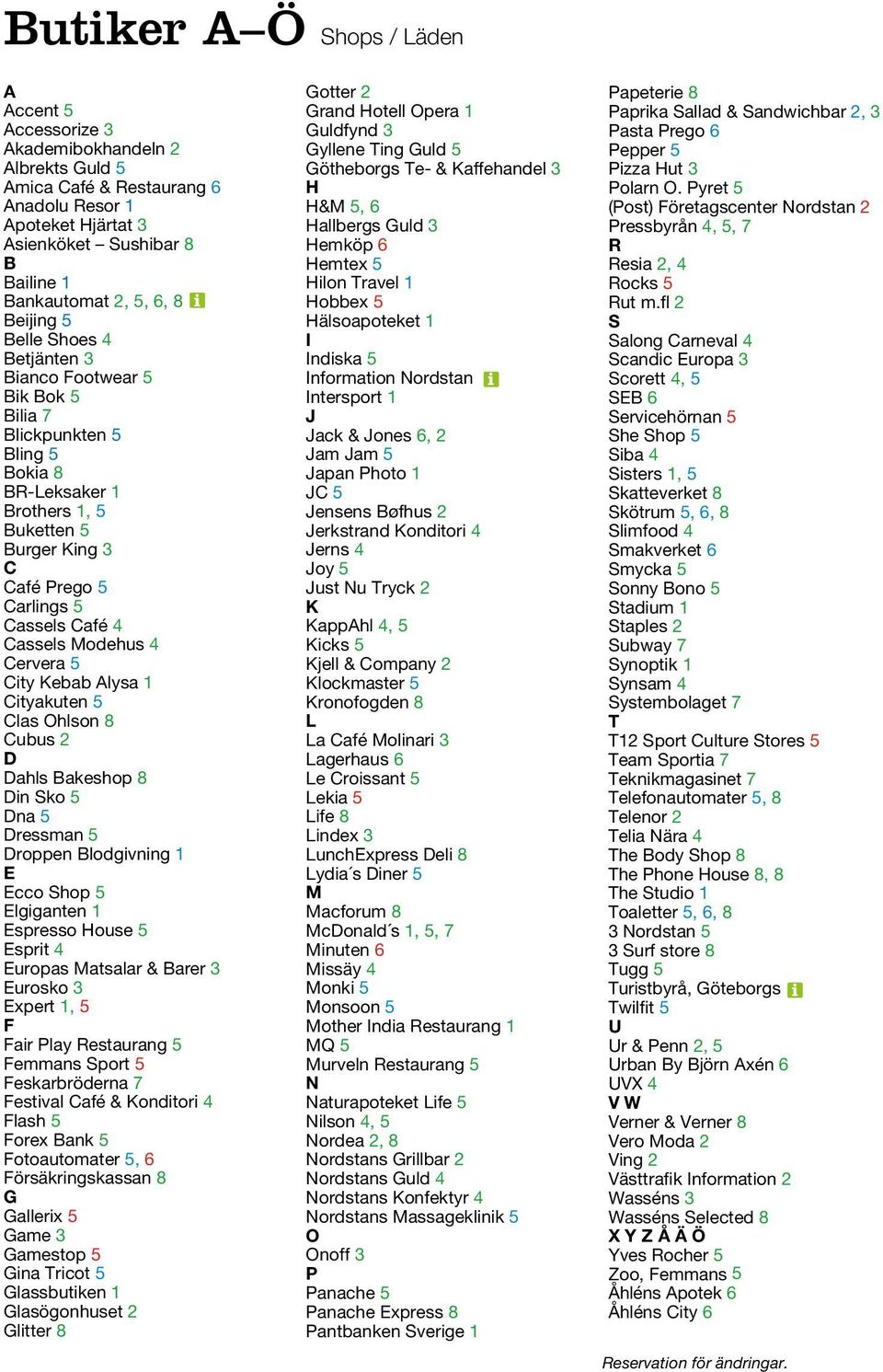 Butiker A–Ö Shops / Läden

A
Accent 5
Accessorize 3
Akademibokhandeln 2
Albrekts Guld 5
Amica Café & Restaurang 6
Anadolu Resor 1
Apoteket Hjärtat 3
Asienköket – Sushibar 8
B
Bailine 1
Bankautomat 2, 5, 6, 8 i
Beijing 5
Belle Shoes 4
Betjänten 3
Bianco Footwear 5
Bik Bok 5
Bilia 7
Blickpunkten 5
Bling 5
Bokia 8
BR-Leksaker 1
Brothers 1, 5
Buketten 5
Burger King 3
C
Café Prego 5
Carlings 5
Cassels Café 4
Cassels Modehus 4
Cervera 5
City Kebab Alysa 1
Cityakuten 5
Clas Ohlson 8
Cubus 2
D
Dahls Bakeshop 8
Din Sko 5
Dna 5
Dressman 5
Droppen Blodgivning 1
E
Ecco Shop 5
Elgiganten 1
Espresso House 5
Esprit 4
Europas Matsalar & Barer 3
Eurosko 3
Expert 1, 5
F
Fair Play Restaurang 5
Femmans Sport 5
Feskarbröderna 7
Festival Café & Konditori 4
Flash 5
Forex Bank 5
Fotoautomater 5, 6
Försäkringskassan 8
G
Gallerix 5
Game 3
Gamestop 5
Gina Tricot 5
Glassbutiken 1
Glasögonhuset 2
Glitter 8

Gotter 2
Grand Hotell Opera 1
Guldfynd 3
Gyllene Ting Guld 5
Götheborgs Te- & Kaffehandel 3
H
H&M 5, 6
Hallbergs Guld 3
Hemköp 6
Hemtex 5
Hilon Travel 1
Hobbex 5
Hälsoapoteket 1
I
Indiska 5
Information Nordstan i
Intersport 1
J
Jack & Jones 6, 2
Jam Jam 5
Japan Photo 1
JC 5
Jensens Bøfhus 2
Jerkstrand Konditori 4
Jerns 4
Joy 5
Just Nu Tryck 2
K
KappAhl 4, 5
Kicks 5
Kjell & Company 2
Klockmaster 5
Kronofogden 8
L
La Café Molinari 3
Lagerhaus 6
Le Croissant 5
Lekia 5
Life 8
Lindex 3
LunchExpress Deli 8
Lydia´s Diner 5
M
Macforum 8
McDonald´s 1, 5, 7
Minuten 6
Missäy 4
Monki 5
Monsoon 5
Mother India Restaurang 1
MQ 5
Murveln Restaurang 5
N
Naturapoteket Life 5
Nilson 4, 5
Nordea 2, 8
Nordstans Grillbar 2
Nordstans Guld 4
Nordstans Konfektyr 4
Nordstans Massageklinik 5
O
Onoff 3
P
Panache 5
Panache Express 8
Pantbanken Sverige 1

Papeterie 8
Paprika Sallad & Sandwichbar 2, 3
Pasta Prego 6
Pepper 5
Pizza Hut 3
Polarn O. Pyret 5
(Post) Företagscenter Nordstan 2
Pressbyrån 4, 5, 7
R
Resia 2, 4
Rocks 5
Rut m.fl 2
S
Salong Carneval 4
Scandic Europa 3
Scorett 4, 5
SEB 6
Servicehörnan 5
She Shop 5
Siba 4
Sisters 1, 5
Skatteverket 8
Skötrum 5, 6, 8
Slimfood 4
Smakverket 6
Smycka 5
Sonny Bono 5
Stadium 1
Staples 2
Subway 7
Synoptik 1
Synsam 4
Systembolaget 7
T
T12 Sport Culture Stores 5
Team Sportia 7
Teknikmagasinet 7
Telefonautomater 5, 8
Telenor 2
Telia Nära 4
The Body Shop 8
The Phone House 8, 8
The Studio 1
Toaletter 5, 6, 8
3 Nordstan 5
3 Surf store 8
Tugg 5
Turistbyrå, Göteborgs i
Twilfit 5
U
Ur & Penn 2, 5
Urban By Björn Axén 6
UVX 4
V W
Verner & Verner 8
Vero Moda 2
Ving 2
Västtrafik Information 2
Wasséns 3
Wasséns Selected 8
X Y Z Å Ä Ö
Yves Rocher 5
Zoo, Femmans 5
Åhléns Apotek 6
Åhléns City 6

Reservation för ändringar.